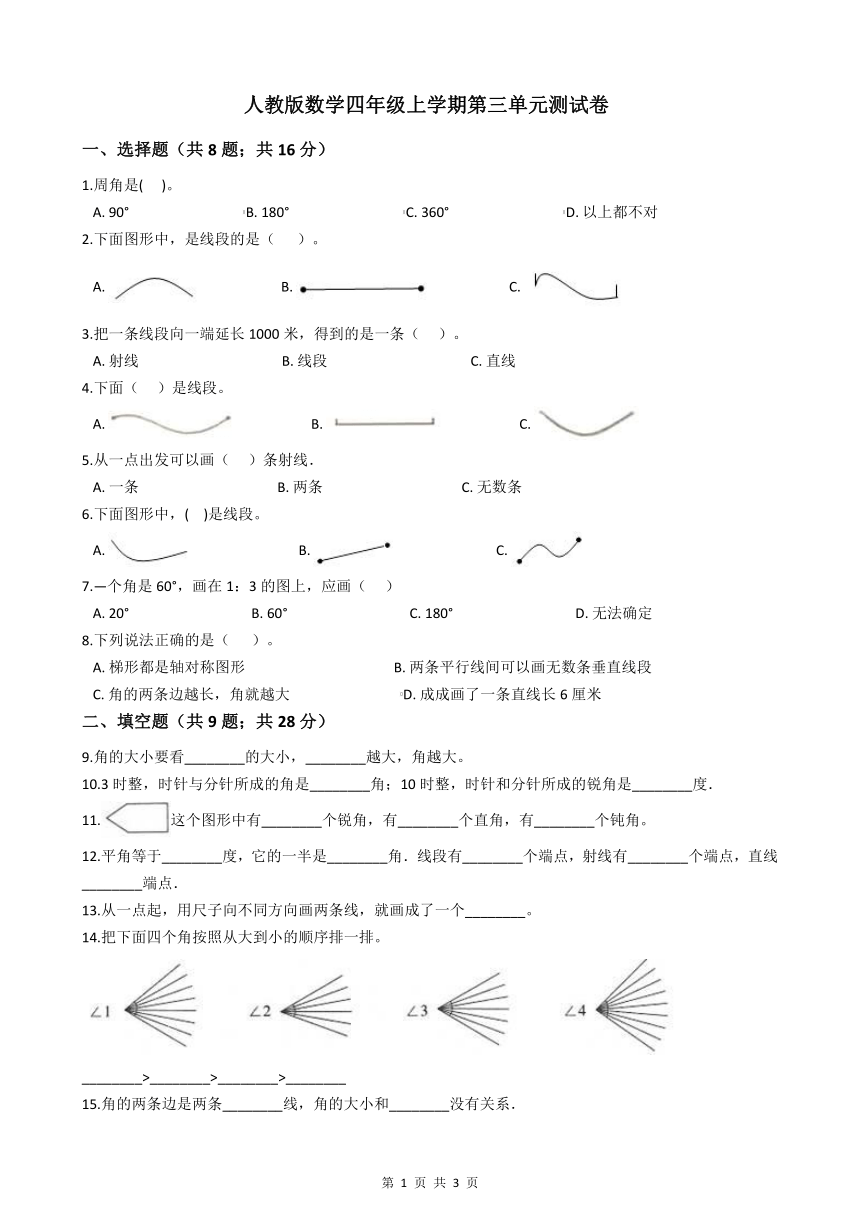 人教版数学四年级上学期第三单元测试卷

一、选择题（共 8 题；共 16 分）

1.周角是(　)。

A. 90°　　B. 180°　　C. 360°　　D. 以上都不对

2.下面图形中，是线段的是（　）。

A.　　B.　　C.

3.把一条线段向一端延长 1000 米，得到的是一条（　）。

A. 射线　　B. 线段　　C. 直线

4.下面（　）是线段。

A.　　B.　　C.

5.从一点出发可以画（　）条射线.

A. 一条　　B. 两条　　C. 无数条

6.下面图形中，(　)是线段。

A.　　B.　　C.

7.一个角是 60°，画在 1：3 的图上，应画（　）

A. 20°　　B. 60°　　C. 180°　　D. 无法确定

8.下列说法正确的是（　）。

A. 梯形都是轴对称图形　　B. 两条平行线间可以画无数条垂直线段

C. 角的两条边越长，角就越大　　D. 成成画了一条直线长 6 厘米

二、填空题（共 9 题；共 28 分）

9.角的大小要看________的大小，________越大，角越大。

10.3 时整，时针与分针所成的角是________角；10 时整，时针和分针所成的锐角是________度.

11. 这个图形中有________个锐角，有________个直角，有________个钝角。

12.平角等于________度，它的一半是________角．线段有________个端点，射线有________个端点，直线________端点.

13.从一点起，用尺子向不同方向画两条线，就画成了一个________。

14.把下面四个角按照从大到小的顺序排一排。

∠1　∠2　∠3　∠4

________>________>________>________

15.角的两条边是两条________线，角的大小和________没有关系.

第 1 页 共 3 页